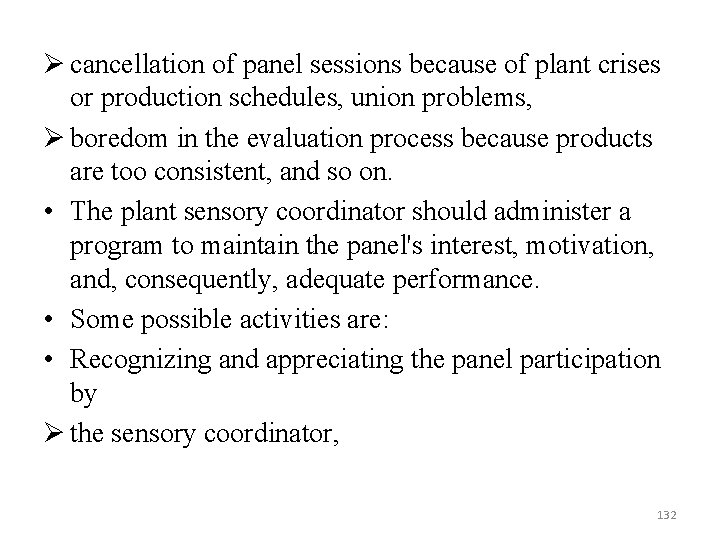 ➢ cancellation of panel sessions because of plant crises or production schedules, union problems,

➢ boredom in the evaluation process because products are too consistent, and so on.

• The plant sensory coordinator should administer a program to maintain the panel's interest, motivation, and, consequently, adequate performance.

• Some possible activities are:

• Recognizing and appreciating the panel participation by

➢ the sensory coordinator,

132